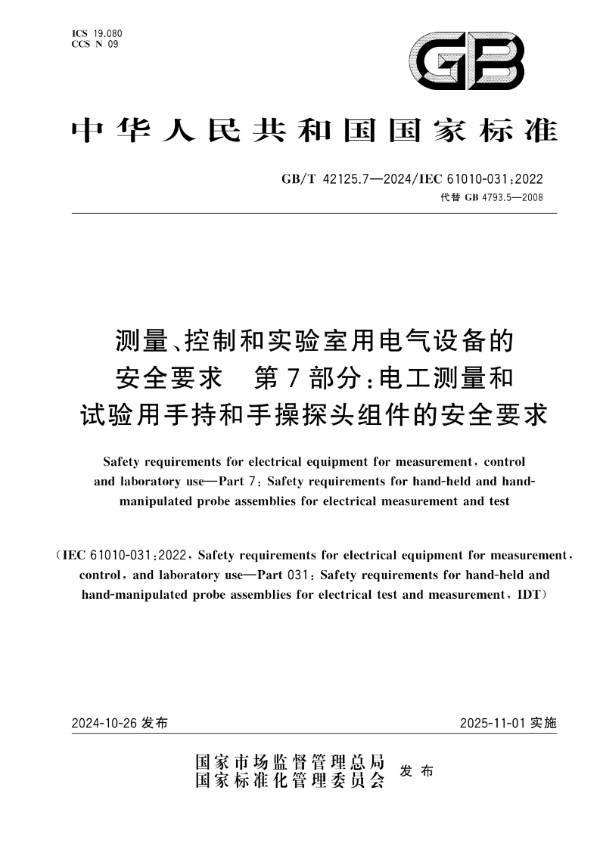 ICS 19.080
CCS N 09

GB

中华人民共和国国家标准

GB/T 42125.7—2024/IEC 61010-031:2022
代替 GB 4793.5—2008

测量、控制和实验室用电气设备的安全要求 第7部分:电工测量和试验用手持和手操探头组件的安全要求

Safety requirements for electrical equipment for measurement, control and laboratory use—Part 7: Safety requirements for hand-held and hand-manipulated probe assemblies for electrical measurement and test

(IEC 61010-031:2022, Safety requirements for electrical equipment for measurement, control, and laboratory use—Part 031: Safety requirements for hand-held and hand-manipulated probe assemblies for electrical test and measurement, IDT)

2024-10-26 发布

2025-11-01 实施

国家市场监督管理总局
国家标准化管理委员会 发布